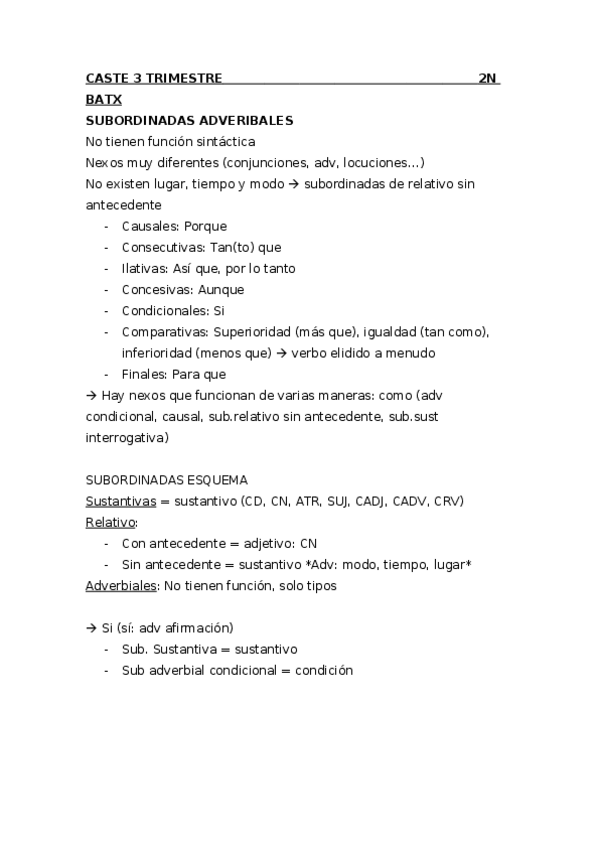 CASTE 3 TRIMESTRE 2N BATX

SUBORDINADAS ADVERIBALES

No tienen función sintáctica

Nexos muy diferentes (conjunciones, adv, locuciones…)

No existen lugar, tiempo y modo → subordinadas de relativo sin antecedente

- Causales: Porque
- Consecutivas: Tan(to) que
- Ilativas: Así que, por lo tanto
- Concesivas: Aunque
- Condicionales: Si
- Comparativas: Superioridad (más que), igualdad (tan como), inferioridad (menos que) → verbo elidido a menudo
- Finales: Para que

→ Hay nexos que funcionan de varias maneras: como (adv condicional, causal, sub.relativo sin antecedente, sub.sust interrogativa)

SUBORDINADAS ESQUEMA

Sustantivas = sustantivo (CD, CN, ATR, SUJ, CADJ, CADV, CRV)

Relativo:

- Con antecedente = adjetivo: CN
- Sin antecedente = sustantivo *Adv: modo, tiempo, lugar*

Adverbiales: No tienen función, solo tipos

→ Si (sí: adv afirmación)

- Sub. Sustantiva = sustantivo
- Sub adverbial condicional = condición